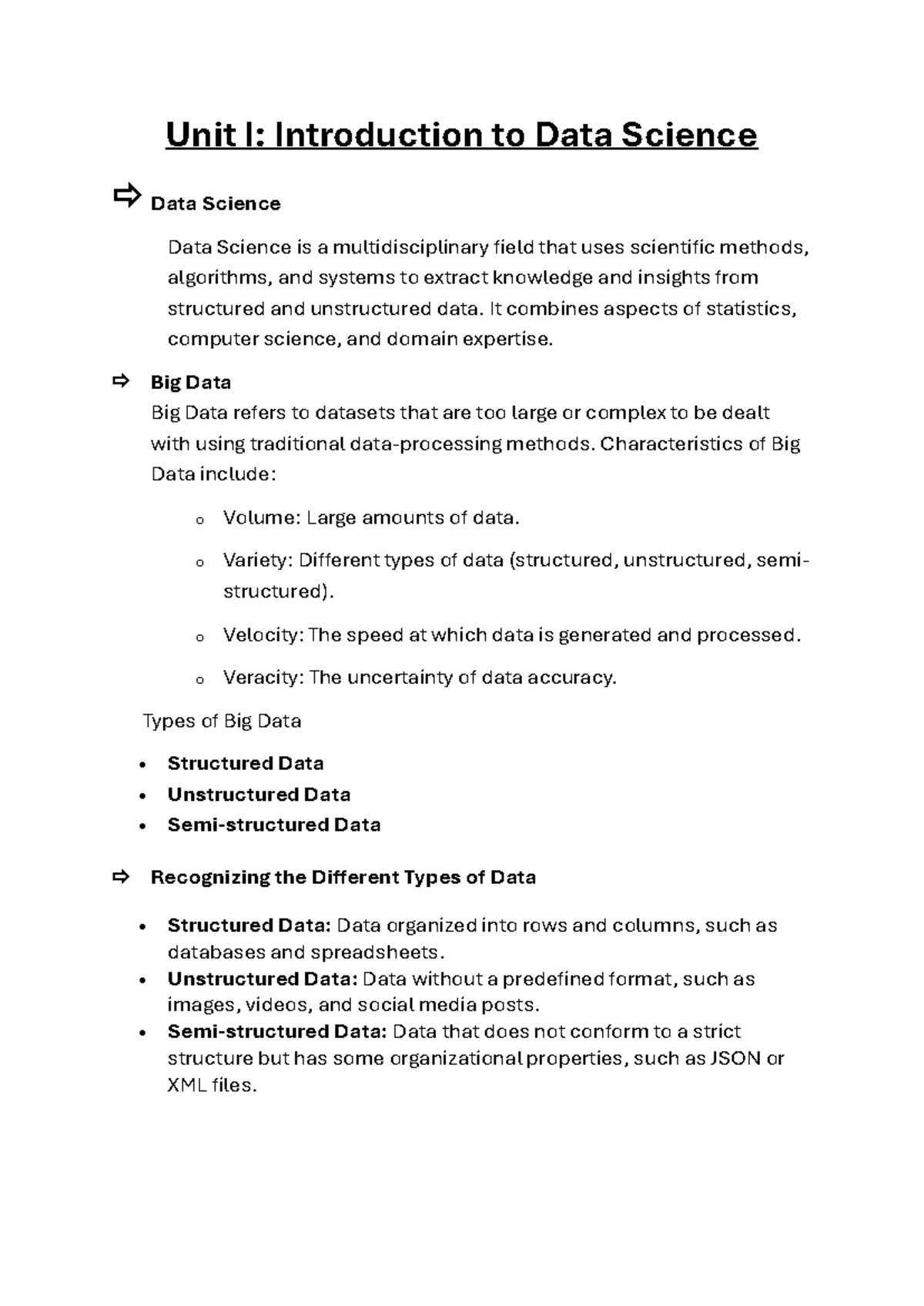 Unit I: Introduction to Data Science

⇨ Data Science

Data Science is a multidisciplinary field that uses scientific methods, algorithms, and systems to extract knowledge and insights from structured and unstructured data. It combines aspects of statistics, computer science, and domain expertise.

⇨ Big Data
Big Data refers to datasets that are too large or complex to be dealt with using traditional data-processing methods. Characteristics of Big Data include:

o Volume: Large amounts of data.

o Variety: Different types of data (structured, unstructured, semi-structured).

o Velocity: The speed at which data is generated and processed.

o Veracity: The uncertainty of data accuracy.

Types of Big Data

• Structured Data
• Unstructured Data
• Semi-structured Data

⇨ Recognizing the Different Types of Data

• Structured Data: Data organized into rows and columns, such as databases and spreadsheets.
• Unstructured Data: Data without a predefined format, such as images, videos, and social media posts.
• Semi-structured Data: Data that does not conform to a strict structure but has some organizational properties, such as JSON or XML files.